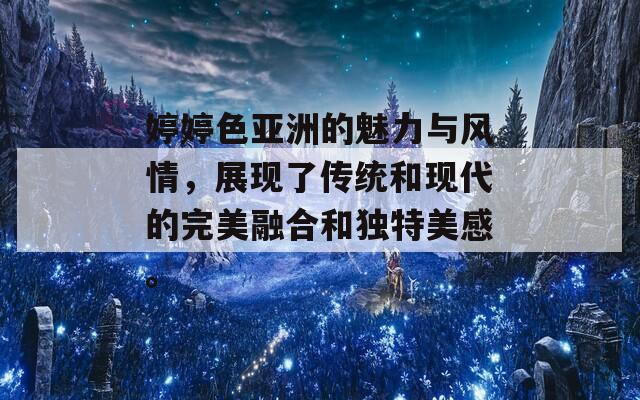 婷婷色亚洲的魅力与风情，展现了传统和现代的完美融合和独特美感。